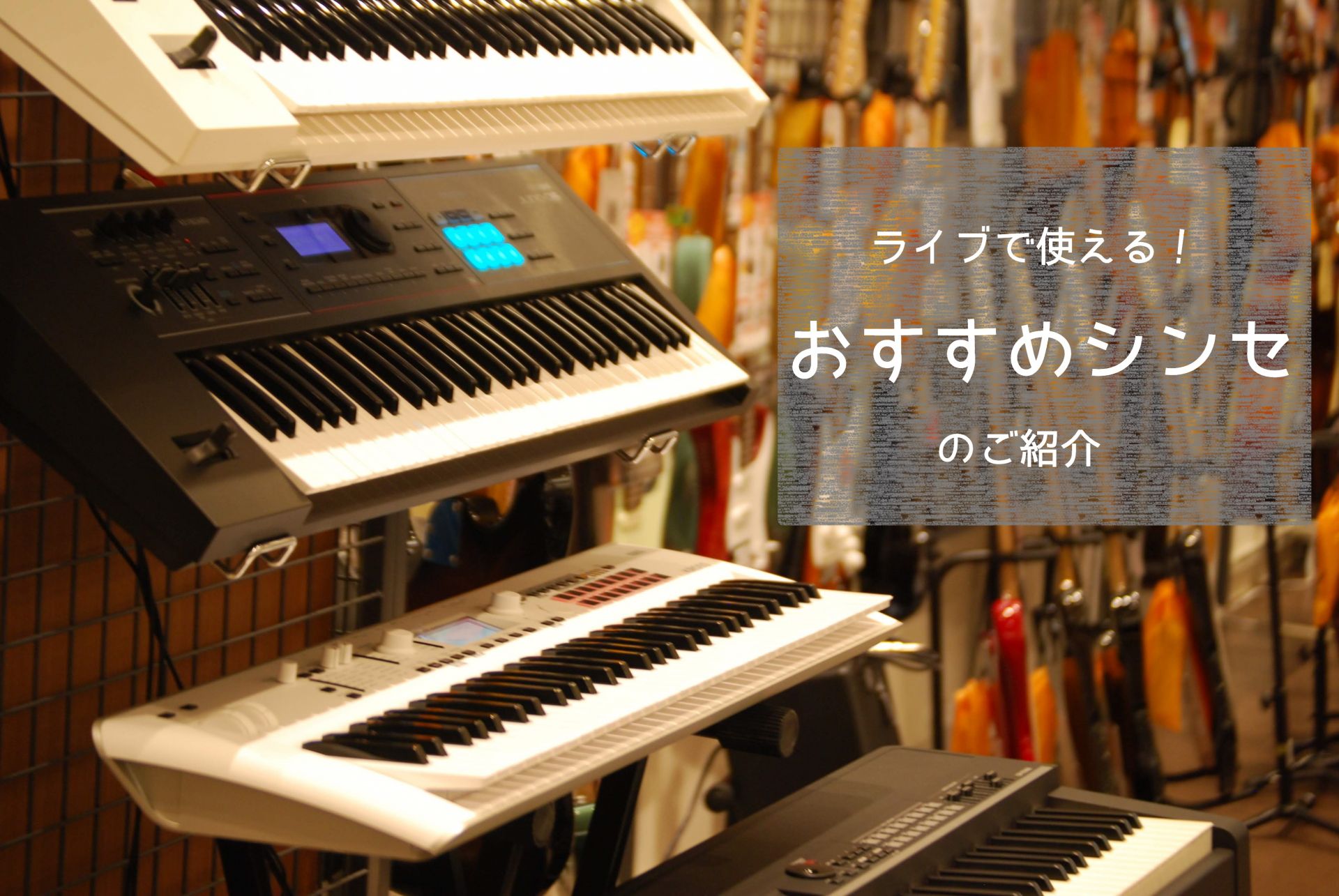 ライブで使える！

おすすめシンセ

のご紹介